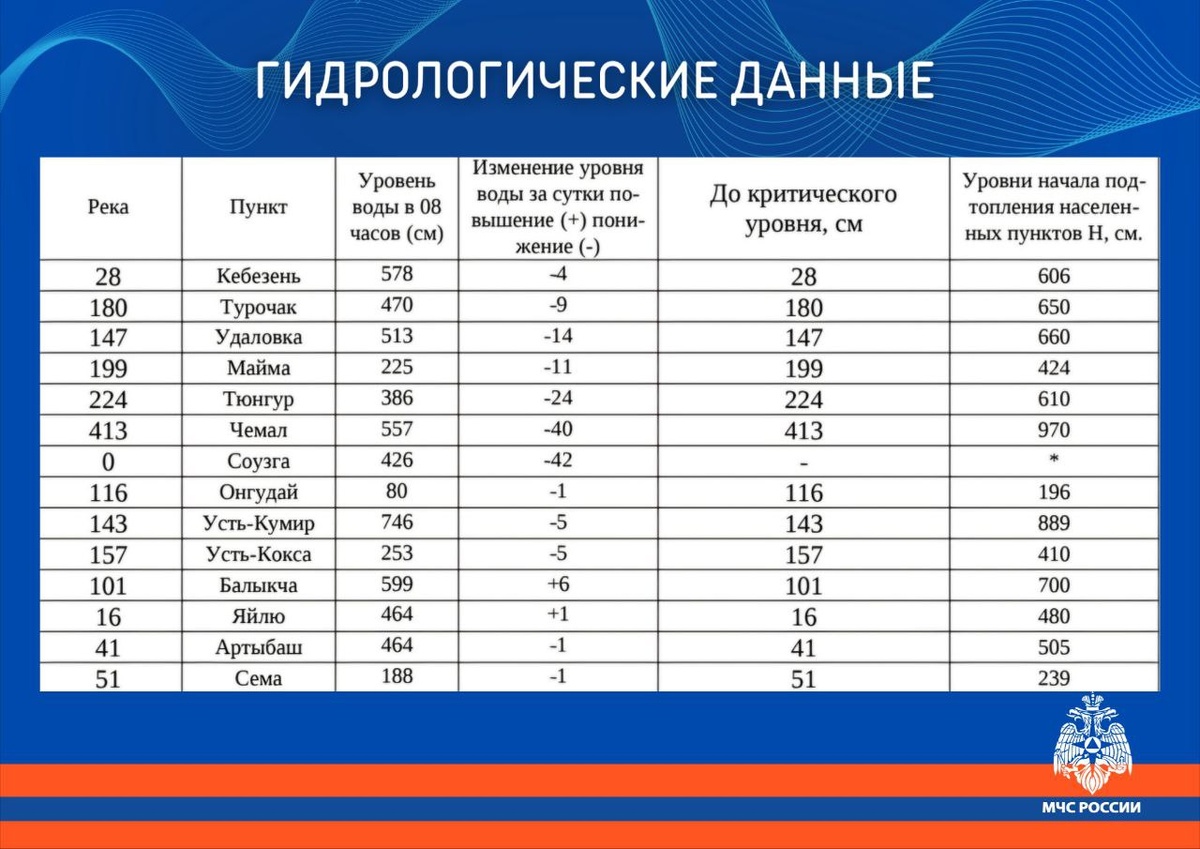 ГИДРОЛОГИЧЕСКИЕ ДАННЫЕ

| Река | Пункт | Уровень воды в 08 часов (см) | Изменение уровня воды за сутки повышение (+) понижение (-) | До критического уровня, см | Уровни начала подтопления населенных пунктов Н, см. |
|---|---|---|---|---|---|
| 28 | Кебезень | 578 | -4 | 28 | 606 |
| 180 | Турочак | 470 | -9 | 180 | 650 |
| 147 | Удаловка | 513 | -14 | 147 | 660 |
| 199 | Майма | 225 | -11 | 199 | 424 |
| 224 | Тюнгур | 386 | -24 | 224 | 610 |
| 413 | Чемал | 557 | -40 | 413 | 970 |
| 0 | Соузга | 426 | -42 | - | * |
| 116 | Онгудай | 80 | -1 | 116 | 196 |
| 143 | Усть-Кумир | 746 | -5 | 143 | 889 |
| 157 | Усть-Кокса | 253 | -5 | 157 | 410 |
| 101 | Балыкча | 599 | +6 | 101 | 700 |
| 16 | Яйлю | 464 | +1 | 16 | 480 |
| 41 | Артыбаш | 464 | -1 | 41 | 505 |
| 51 | Сема | 188 | -1 | 51 | 239 |

МЧС РОССИИ